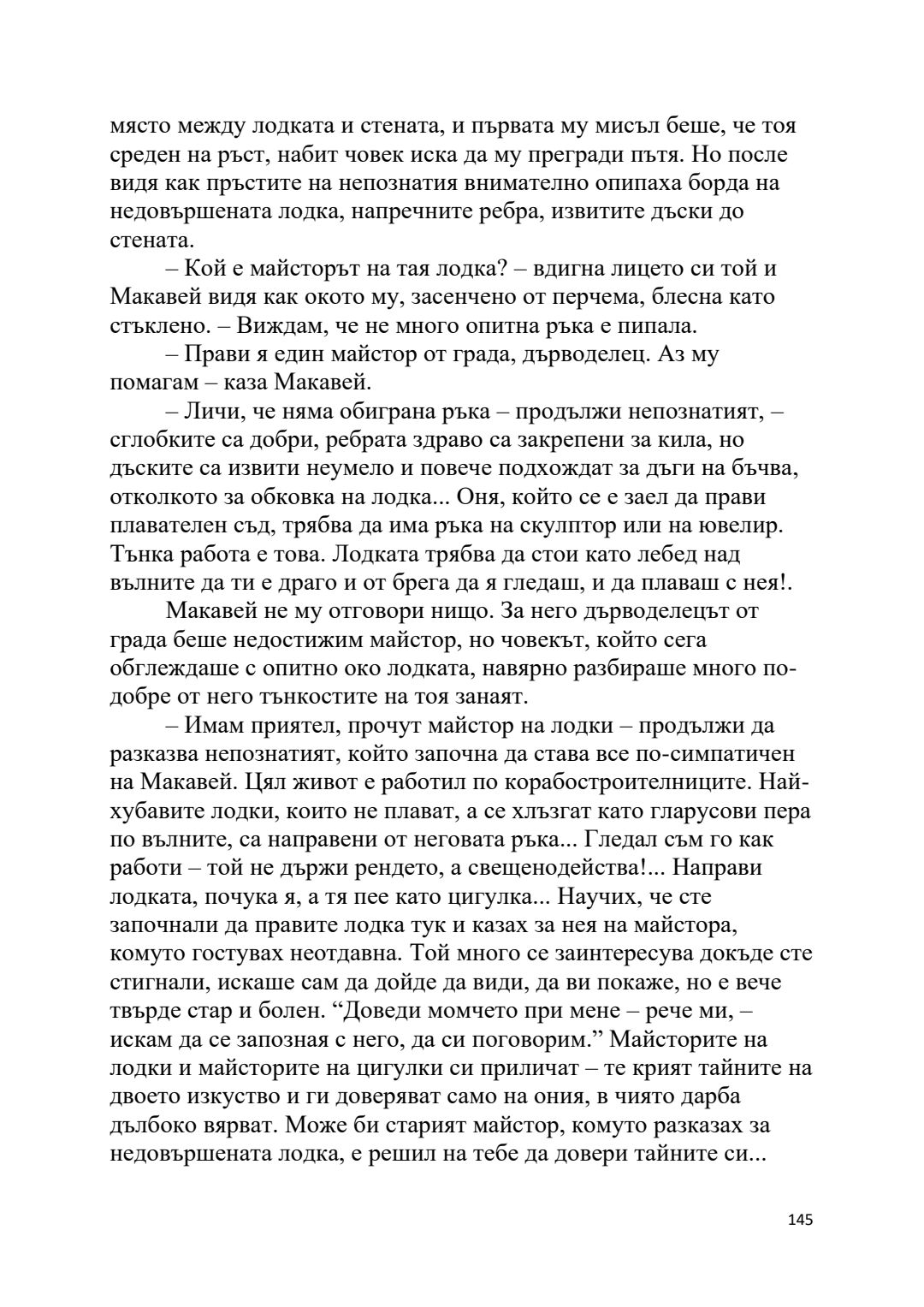 място между лодката и стената, и първата му мисъл беше, че тоя среден на ръст, набит човек иска да му прегради пътя. Но после видя как пръстите на непознатия внимателно опипаха борда на недовършената лодка, напречните ребра, извитите дъски до стената.

– Кой е майсторът на тая лодка? – вдигна лицето си той и Макавей видя как окото му, засенчено от перчема, блесна като стъклено. – Виждам, че не много опитна ръка е пипала.

– Прави я един майстор от града, дърводелец. Аз му помагам – каза Макавей.

– Личи, че няма обиграна ръка – продължи непознатият, – сглобките са добри, ребрата здраво са закрепени за кила, но дъските са извити неумело и повече подхождат за дъги на бъчва, отколкото за обковка на лодка... Оня, който се е заел да прави плавателен съд, трябва да има ръка на скулптор или на ювелир. Тънка работа е това. Лодката трябва да стои като лебед над вълните да ти е драго и от брега да я гледаш, и да плаваш с нея!.

Макавей не му отговори нищо. За него дърводелецът от града беше недостижим майстор, но човекът, който сега оглеждаше с опитно око лодката, навярно разбираше много по-добре от него тънкостите на тоя занаят.

– Имам приятел, прочут майстор на лодки – продължи да разказва непознатият, който започна да става все по-симпатичен на Макавей. Цял живот е работил по корабостроителниците. Най-хубавите лодки, които не плават, а се хлъзгат като гларусови пера по вълните, са направени от неговата ръка... Гледал съм го как работи – той не държи рендето, а свещенодейства!... Направи лодката, почука я, а тя пее като цигулка... Научих, че сте започнали да правите лодка тук и казах за нея на майстора, комуто гостувах неотдавна. Той много се заинтересува докъде сте стигнали, искаше сам да дойде да види, да ви покаже, но е вече твърде стар и болен. “Доведи момчето при мене – рече ми, – искам да се запозная с него, да си поговорим.” Майсторите на лодки и майсторите на цигулки си приличат – те крият тайните на двоето изкуство и ги доверяват само на ония, в чиято дарба дълбоко вярват. Може би старият майстор, комуто разказах за недовършената лодка, е решил на тебе да довери тайните си...

145